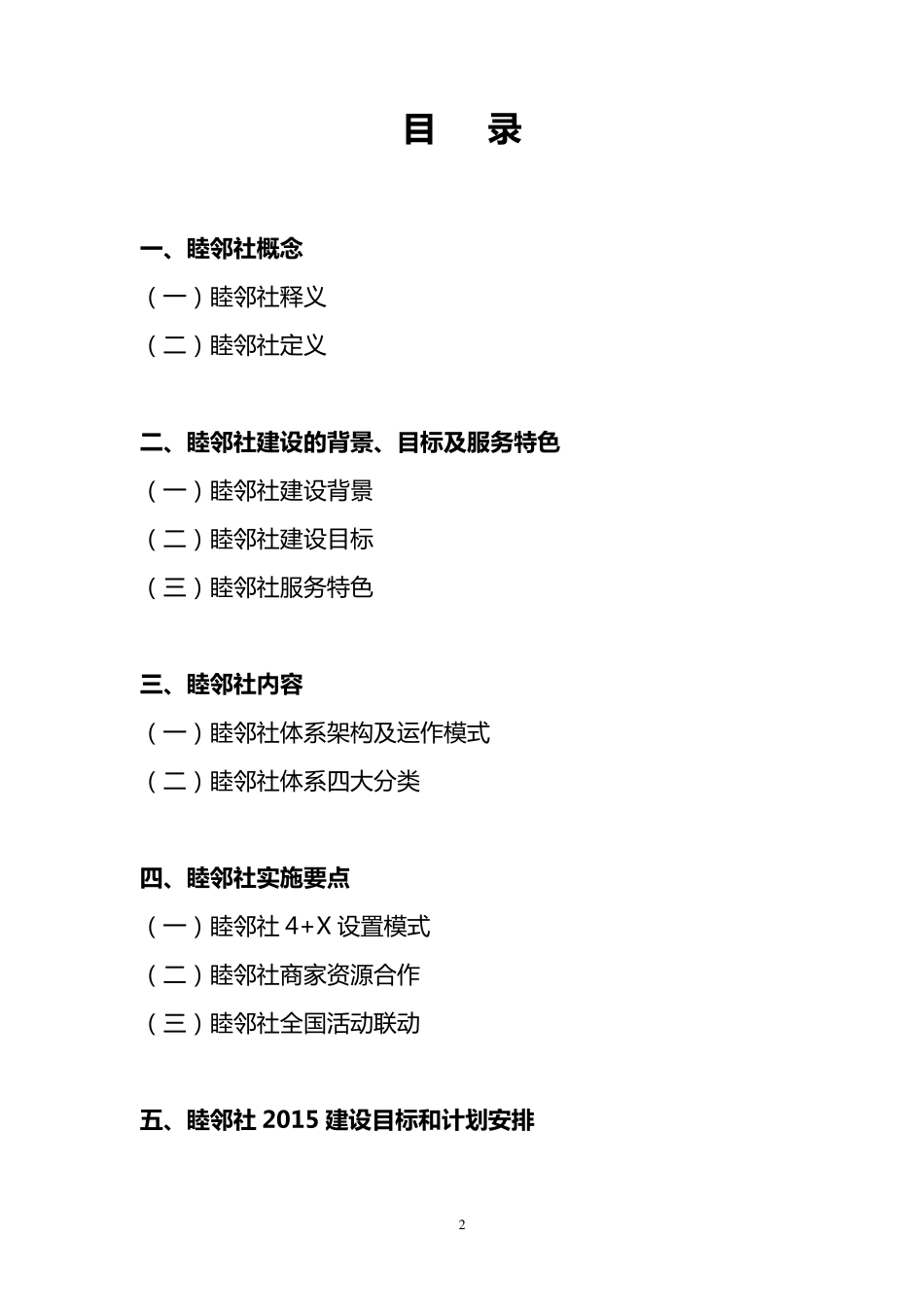 目　录

一、睦邻社概念

（一）睦邻社释义

（二）睦邻社定义

二、睦邻社建设的背景、目标及服务特色

（一）睦邻社建设背景

（二）睦邻社建设目标

（三）睦邻社服务特色

三、睦邻社内容

（一）睦邻社体系架构及运作模式

（二）睦邻社体系四大分类

四、睦邻社实施要点

（一）睦邻社 4+X 设置模式

（二）睦邻社商家资源合作

（三）睦邻社全国活动联动

五、睦邻社 2015 建设目标和计划安排

2